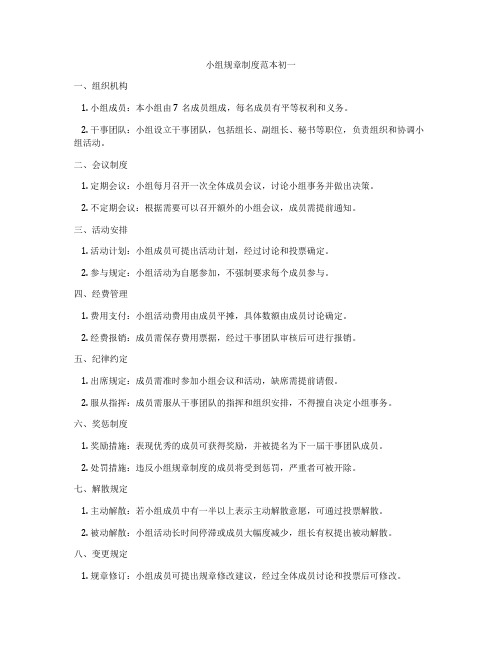 小组规章制度范本初一

一、组织机构

1. 小组成员：本小组由 7 名成员组成，每名成员有平等权利和义务。

2. 干事团队：小组设立干事团队，包括组长、副组长、秘书等职位，负责组织和协调小组活动。

二、会议制度

1. 定期会议：小组每月召开一次全体成员会议，讨论小组事务并做出决策。

2. 不定期会议：根据需要可以召开额外的小组会议，成员需提前通知。

三、活动安排

1. 活动计划：小组成员可提出活动计划，经过讨论和投票确定。

2. 参与规定：小组活动为自愿参加，不强制要求每个成员参与。

四、经费管理

1. 费用支付：小组活动费用由成员平摊，具体数额由成员讨论确定。

2. 经费报销：成员需保存费用票据，经过干事团队审核后可进行报销。

五、纪律约定

1. 出席规定：成员需准时参加小组会议和活动，缺席需提前请假。

2. 服从指挥：成员需服从干事团队的指挥和组织安排，不得擅自决定小组事务。

六、奖惩制度

1. 奖励措施：表现优秀的成员可获得奖励，并被提名为下一届干事团队成员。

2. 处罚措施：违反小组规章制度的成员将受到惩罚，严重者可被开除。

七、解散规定

1. 主动解散：若小组成员中有一半以上表示主动解散意愿，可通过投票解散。

2. 被动解散：小组活动长时间停滞或成员大幅度减少，组长有权提出被动解散。

八、变更规定

1. 规章修订：小组成员可提出规章修改建议，经过全体成员讨论和投票后可修改。